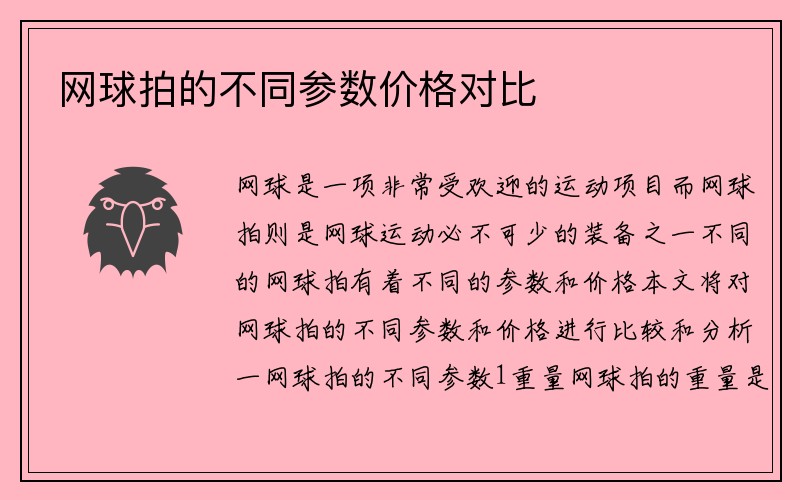 网球拍的不同参数价格对比

网球是一项非常受欢迎的运动项目而网球拍则是网球运动必不可少的装备之一不同的网球拍有着不同的参数和价格本文将对网球拍的不同参数和价格进行比较和分析一网球拍的不同参数1重量网球拍的重量是